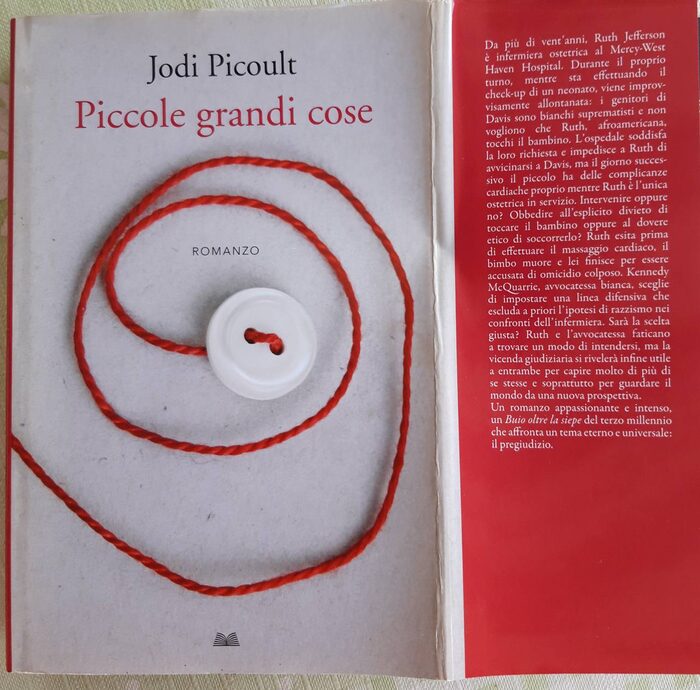 Jodi Picoult

Piccole grandi cose

ROMANZO

Da più di vent'anni, Ruth Jefferson è infermiera ostetrica al Mercy-West Haven Hospital. Durante il proprio turno, mentre sta effettuando il check-up di un neonato, viene improvvisamente allontanata: i genitori di Davis sono bianchi suprematisti e non vogliono che Ruth, afroamericana, tocchi il bambino. L'ospedale soddisfa la loro richiesta e impedisce a Ruth di avvicinarsi a Davis, ma il giorno successivo il piccolo ha delle complicanze cardiache proprio mentre Ruth è l'unica ostetrica in servizio. Intervenire oppure no? Obbedire all'esplicito divieto di toccare il bambino oppure al dovere etico di soccorrerlo? Ruth esita prima di effettuare il massaggio cardiaco, il bimbo muore e lei finisce per essere accusata di omicidio colposo. Kennedy McQuarrie, avvocatessa bianca, sceglie di impostare una linea difensiva che escluda a priori l'ipotesi di razzismo nei confronti dell'infermiera. Sarà la scelta giusta? Ruth e l'avvocatessa faticano a trovare un modo di intendersi, ma la vicenda giudiziaria si rivelerà infine utile a entrambe per capire molto di più di se stesse e soprattutto per guardare il mondo da una nuova prospettiva.
Un romanzo appassionante e intenso, un Buio oltre la siepe del terzo millennio che affronta un tema eterno e universale: il pregiudizio.